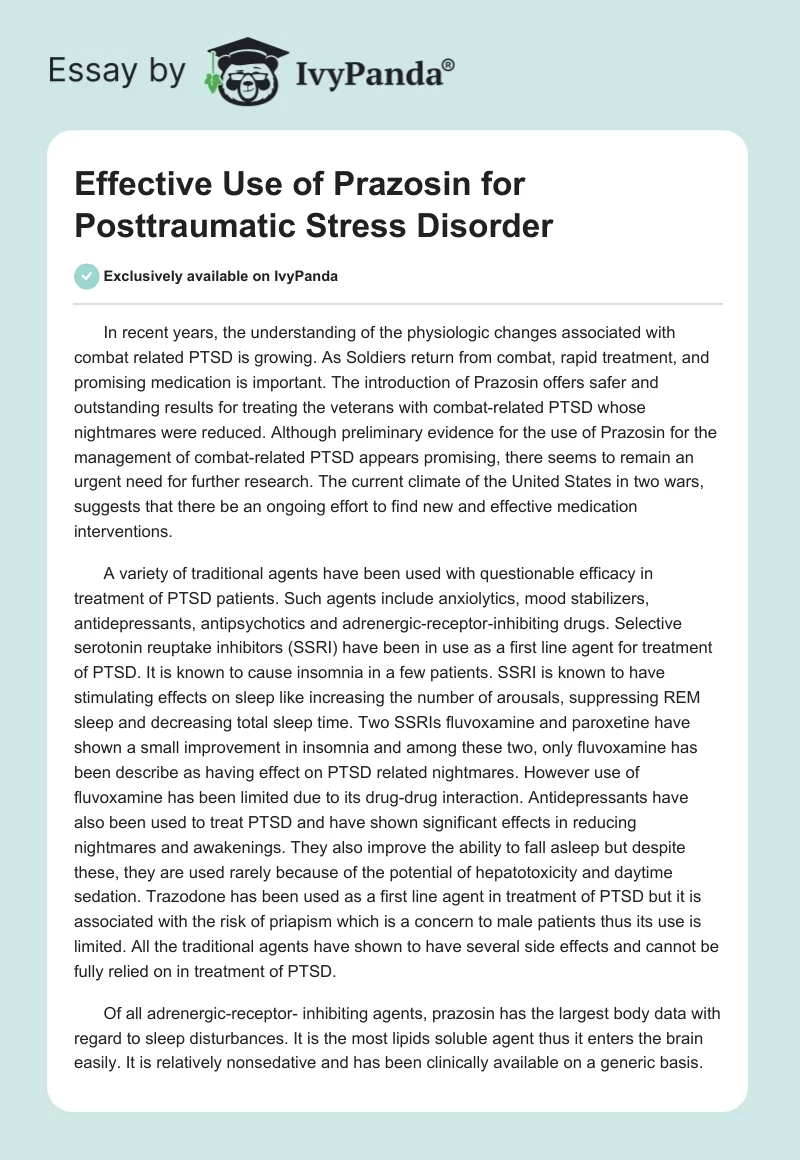 Essay by IvyPanda®

Effective Use of Prazosin for Posttraumatic Stress Disorder

Exclusively available on IvyPanda

In recent years, the understanding of the physiologic changes associated with combat related PTSD is growing. As Soldiers return from combat, rapid treatment, and promising medication is important. The introduction of Prazosin offers safer and outstanding results for treating the veterans with combat-related PTSD whose nightmares were reduced. Although preliminary evidence for the use of Prazosin for the management of combat-related PTSD appears promising, there seems to remain an urgent need for further research. The current climate of the United States in two wars, suggests that there be an ongoing effort to find new and effective medication interventions.

A variety of traditional agents have been used with questionable efficacy in treatment of PTSD patients. Such agents include anxiolytics, mood stabilizers, antidepressants, antipsychotics and adrenergic-receptor-inhibiting drugs. Selective serotonin reuptake inhibitors (SSRI) have been in use as a first line agent for treatment of PTSD. It is known to cause insomnia in a few patients. SSRI is known to have stimulating effects on sleep like increasing the number of arousals, suppressing REM sleep and decreasing total sleep time. Two SSRIs fluvoxamine and paroxetine have shown a small improvement in insomnia and among these two, only fluvoxamine has been describe as having effect on PTSD related nightmares. However use of fluvoxamine has been limited due to its drug-drug interaction. Antidepressants have also been used to treat PTSD and have shown significant effects in reducing nightmares and awakenings. They also improve the ability to fall asleep but despite these, they are used rarely because of the potential of hepatotoxicity and daytime sedation. Trazodone has been used as a first line agent in treatment of PTSD but it is associated with the risk of priapism which is a concern to male patients thus its use is limited. All the traditional agents have shown to have several side effects and cannot be fully relied on in treatment of PTSD.

Of all adrenergic-receptor- inhibiting agents, prazosin has the largest body data with regard to sleep disturbances. It is the most lipids soluble agent thus it enters the brain easily. It is relatively nonsedative and has been clinically available on a generic basis.